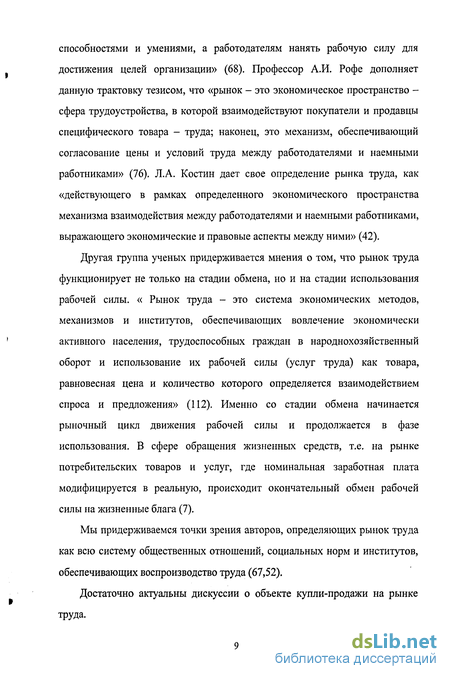 способностями и умениями, а работодателям нанять рабочую силу для достижения целей организации» (68). Профессор А.И. Рофе дополняет данную трактовку тезисом, что «рынок – это экономическое пространство – сфера трудоустройства, в которой взаимодействуют покупатели и продавцы специфического товара – труда; наконец, это механизм, обеспечивающий согласование цены и условий труда между работодателями и наемными работниками» (76). Л.А. Костин дает свое определение рынка труда, как «действующего в рамках определенного экономического пространства механизма взаимодействия между работодателями и наемными работниками, выражающего экономические и правовые аспекты между ними» (42).

Другая группа ученых придерживается мнения о том, что рынок труда функционирует не только на стадии обмена, но и на стадии использования рабочей силы. « Рынок труда – это система экономических методов, механизмов и институтов, обеспечивающих вовлечение экономически активного населения, трудоспособных граждан в народнохозяйственный оборот и использование их рабочей силы (услуг труда) как товара, равновесная цена и количество которого определяется взаимодействием спроса и предложения» (112). Именно со стадии обмена начинается рыночный цикл движения рабочей силы и продолжается в фазе использования. В сфере обращения жизненных средств, т.е. на рынке потребительских товаров и услуг, где номинальная заработная плата модифицируется в реальную, происходит окончательный обмен рабочей силы на жизненные блага (7).

Мы придерживаемся точки зрения авторов, определяющих рынок труда как всю систему общественных отношений, социальных норм и институтов, обеспечивающих воспроизводство труда (67,52).

Достаточно актуальны дискуссии о объекте купли-продажи на рынке труда.

9

dsLib.net
библиотека диссертаций